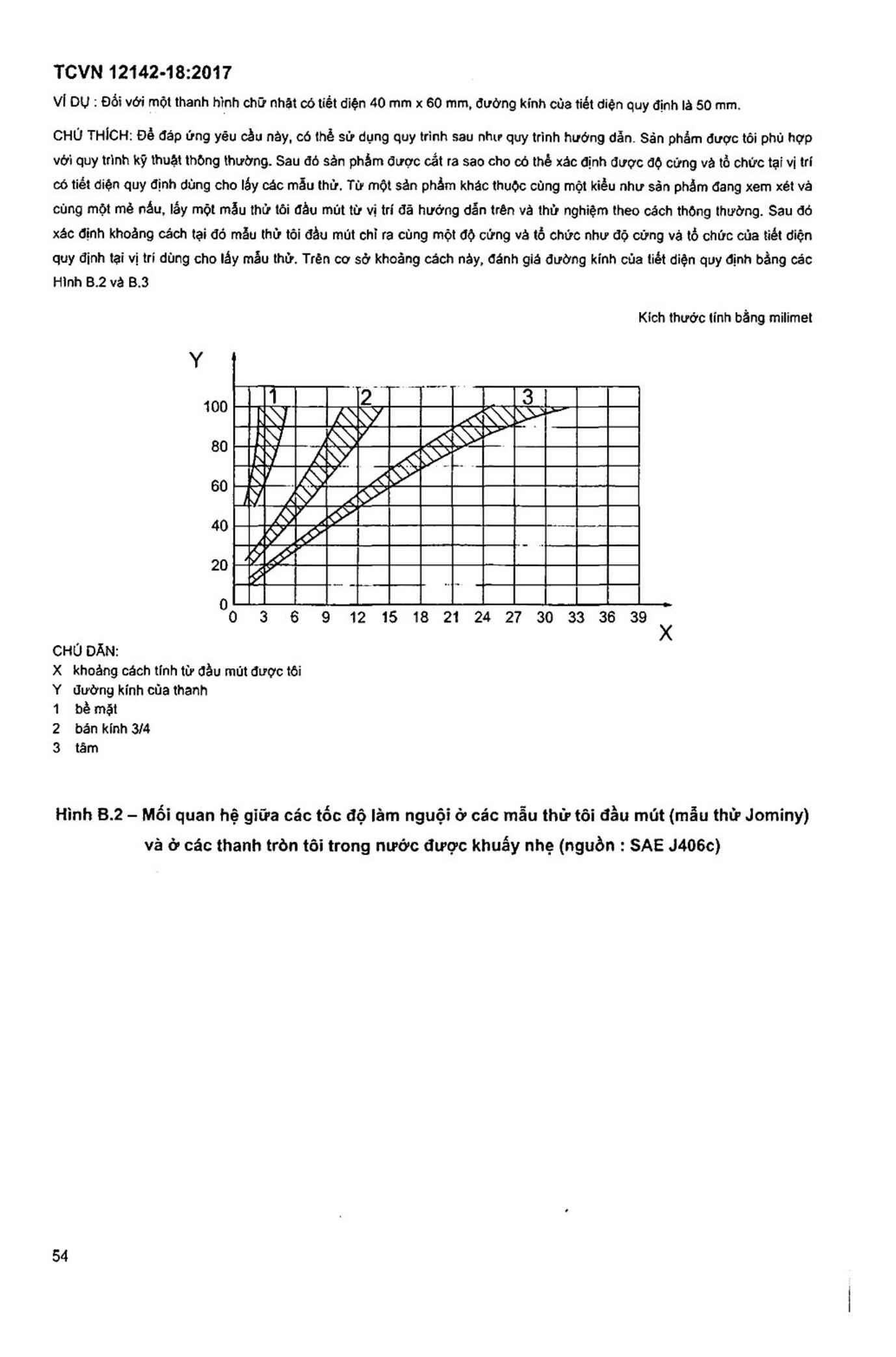 TCVN 12142-18:2017

VÍ DỤ : Đối với một thanh hình chữ nhật có tiết diện 40 mm x 60 mm, đường kính của tiết diện quy định là 50 mm.

CHÚ THÍCH: Để đáp ứng yêu cầu này, có thể sử dụng quy trình sau như quy trình hướng dẫn. Sản phẩm được tôi phù hợp với quy trình kỹ thuật thông thường. Sau đó sản phẩm được cắt ra sao cho có thể xác định được độ cứng và tổ chức tại vị trí có tiết diện quy định dùng cho lấy các mẫu thử. Từ một sản phẩm khác thuộc cùng một kiểu như sản phẩm đang xem xét và cùng một mẻ nấu, lấy một mẫu thử tôi đầu mút từ vị trí đã hướng dẫn trên và thử nghiệm theo cách thông thường. Sau đó xác định khoảng cách tại đó mẫu thử tôi đầu mút chỉ ra cùng một độ cứng và tổ chức như độ cứng và tổ chức của tiết diện quy định tại vị trí dùng cho lấy mẫu thử. Trên cơ sở khoảng cách này, đánh giá đường kính của tiết diện quy định bằng các Hình B.2 và B.3

Kích thước tính bằng milimet

Y
100
80
60
40
20
0
1
2
3
0 3 6 9 12 15 18 21 24 27 30 33 36 39
X

CHÚ DẪN:
X khoảng cách tính từ đầu mút được tôi
Y đường kính của thanh
1 bề mặt
2 bán kính 3/4
3 tâm

Hình B.2 – Mối quan hệ giữa các tốc độ làm nguội ở các mẫu thử tôi đầu mút (mẫu thử Jominy) và ở các thanh tròn tôi trong nước được khuấy nhẹ (nguồn : SAE J406c)

54